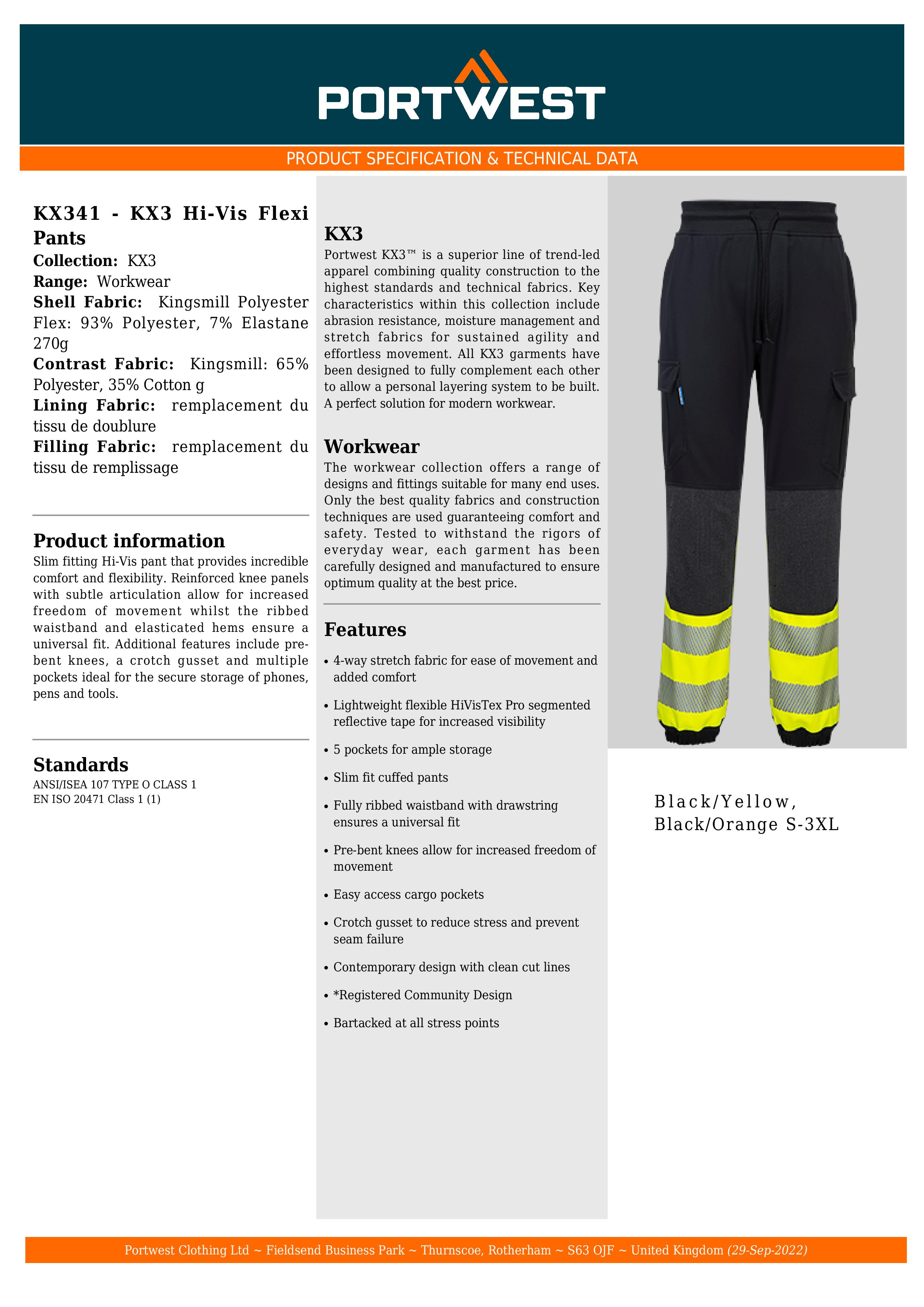 PORTWEST

PRODUCT SPECIFICATION & TECHNICAL DATA

KX341 - KX3 Hi-Vis Flexi Pants
Collection: KX3
Range: Workwear
Shell Fabric: Kingsmill Polyester Flex: 93% Polyester, 7% Elastane 270g
Contrast Fabric: Kingsmill: 65% Polyester, 35% Cotton g
Lining Fabric: remplacement du tissu de doublure
Filling Fabric: remplacement du tissu de remplissage

Product information
Slim fitting Hi-Vis pant that provides incredible comfort and flexibility. Reinforced knee panels with subtle articulation allow for increased freedom of movement whilst the ribbed waistband and elasticated hems ensure a universal fit. Additional features include pre-bent knees, a crotch gusset and multiple pockets ideal for the secure storage of phones, pens and tools.

Standards
ANSI/ISEA 107 TYPE O CLASS 1
EN ISO 20471 Class 1 (1)

KX3
Portwest KX3™ is a superior line of trend-led apparel combining quality construction to the highest standards and technical fabrics. Key characteristics within this collection include abrasion resistance, moisture management and stretch fabrics for sustained agility and effortless movement. All KX3 garments have been designed to fully complement each other to allow a personal layering system to be built. A perfect solution for modern workwear.

Workwear
The workwear collection offers a range of designs and fittings suitable for many end uses. Only the best quality fabrics and construction techniques are used guaranteeing comfort and safety. Tested to withstand the rigors of everyday wear, each garment has been carefully designed and manufactured to ensure optimum quality at the best price.

Features
• 4-way stretch fabric for ease of movement and added comfort
• Lightweight flexible HiVisTex Pro segmented reflective tape for increased visibility
• 5 pockets for ample storage
• Slim fit cuffed pants
• Fully ribbed waistband with drawstring ensures a universal fit
• Pre-bent knees allow for increased freedom of movement
• Easy access cargo pockets
• Crotch gusset to reduce stress and prevent seam failure
• Contemporary design with clean cut lines
• *Registered Community Design
• Bartacked at all stress points

Black/Yellow, Black/Orange S-3XL

Portwest Clothing Ltd ~ Fieldsend Business Park ~ Thurnscoe, Rotherham ~ S63 OJF ~ United Kingdom (29-Sep-2022)